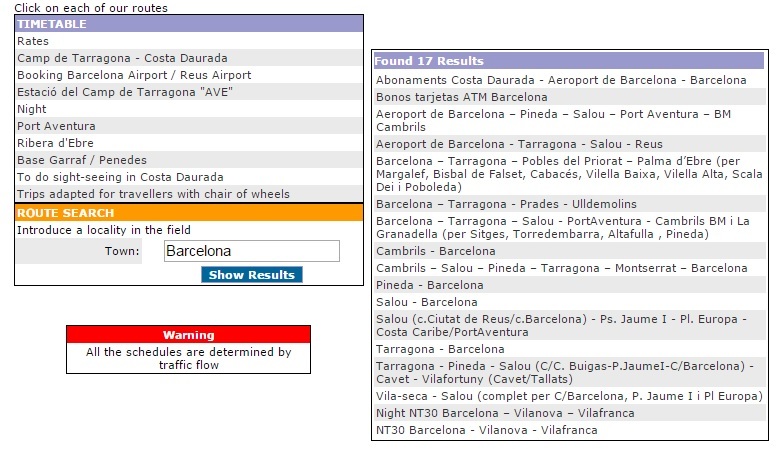 Click on each of our routes

TIMETABLE

Rates

Camp de Tarragona - Costa Daurada

Booking Barcelona Airport / Reus Airport

Estació del Camp de Tarragona "AVE"

Night

Port Aventura

Ribera d'Ebre

Base Garraf / Penedes

To do sight-seeing in Costa Daurada

Trips adapted for travellers with chair of wheels

ROUTE SEARCH

Introduce a locality in the field

Town: Barcelona

Show Results

Warning

All the schedules are determined by traffic flow

Found 17 Results

Abonaments Costa Daurada - Aeroport de Barcelona - Barcelona

Bonos tarjetas ATM Barcelona

Aeroport de Barcelona – Pineda – Salou – Port Aventura – BM Cambrils

Aeroport de Barcelona - Tarragona - Salou - Reus

Barcelona – Tarragona – Pobles del Priorat – Palma d'Ebre (per Margalef, Bisbal de Falset, Cabacés, Vilella Baixa, Vilella Alta, Scala Dei i Poboleda)

Barcelona – Tarragona - Prades - Ulldemolins

Barcelona – Tarragona – Salou - PortAventura - Cambrils BM i La Granadella (per Sitges, Torredembarra, Altafulla , Pineda)

Cambrils - Barcelona

Cambrils – Salou – Pineda – Tarragona – Montserrat – Barcelona

Pineda - Barcelona

Salou - Barcelona

Salou (c.Ciutat de Reus/c.Barcelona) - Ps. Jaume I - Pl. Europa - Costa Caribe/PortAventura

Tarragona - Barcelona

Tarragona - Pineda - Salou (C/C. Buigas-P.JaumeI-C/Barcelona) - Cavet - Vilafortuny (Cavet/Tallats)

Vila-seca - Salou (complet per C/Barcelona, P. Jaume I i Pl Europa)

Night NT30 Barcelona – Vilanova – Vilafranca

NT30 Barcelona - Vilanova - Vilafranca